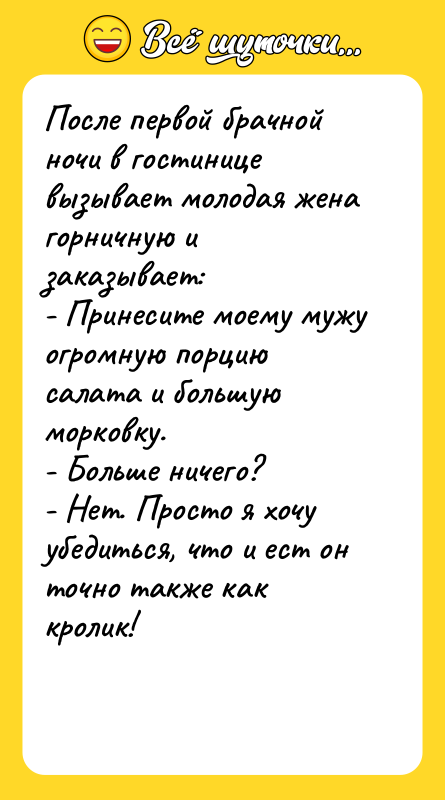 Всё шуточки...

После первой брачной ночи в гостинице вызывает молодая жена горничную и заказывает:
- Принесите моему мужу огромную порцию салата и большую морковку.
- Больше ничего?
- Нет. Просто я хочу убедиться, что и ест он точно также как кролик!